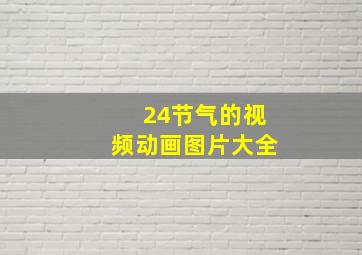 24节气的视频动画图片大全